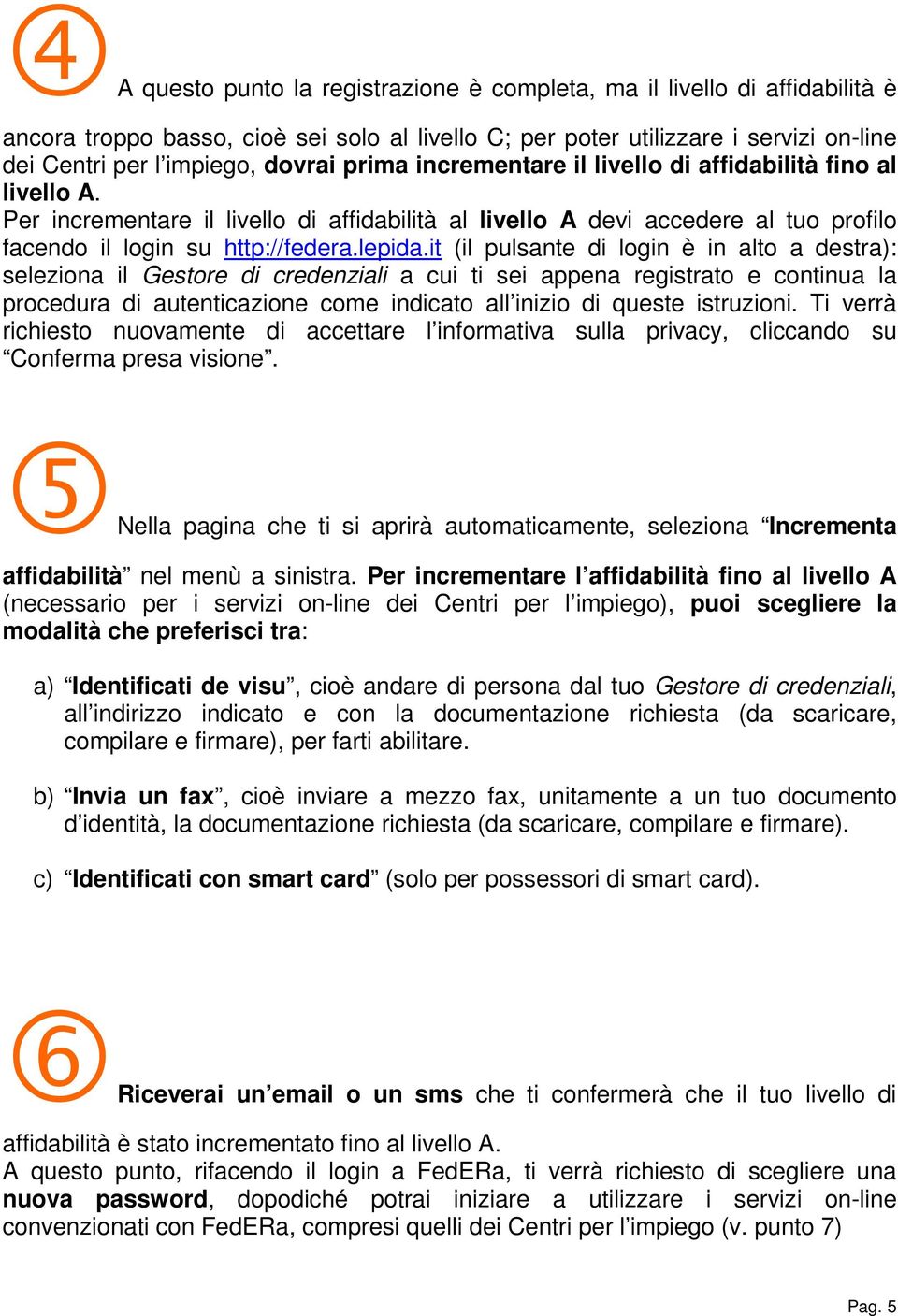 ④ A questo punto la registrazione è completa, ma il livello di affidabilità è ancora troppo basso, cioè sei solo al livello C; per poter utilizzare i servizi on-line dei Centri per l'impiego, dovrai prima incrementare il livello di affidabilità fino al livello A.
Per incrementare il livello di affidabilità al livello A devi accedere al tuo profilo facendo il login su http://federa.lepida.it (il pulsante di login è in alto a destra): seleziona il Gestore di credenziali a cui ti sei appena registrato e continua la procedura di autenticazione come indicato all'inizio di queste istruzioni. Ti verrà richiesto nuovamente di accettare l'informativa sulla privacy, cliccando su "Conferma presa visione".

⑤ Nella pagina che ti si aprirà automaticamente, seleziona "Incrementa affidabilità" nel menù a sinistra. Per incrementare l'affidabilità fino al livello A (necessario per i servizi on-line dei Centri per l'impiego), puoi scegliere la modalità che preferisci tra:

a) "Identificati de visu", cioè andare di persona dal tuo Gestore di credenziali, all'indirizzo indicato e con la documentazione richiesta (da scaricare, compilare e firmare), per farti abilitare.

b) "Invia un fax", cioè inviare a mezzo fax, unitamente a un tuo documento d'identità, la documentazione richiesta (da scaricare, compilare e firmare).

c) "Identificati con smart card" (solo per possessori di smart card).

⑥ Riceverai un'email o un sms che ti confermerà che il tuo livello di affidabilità è stato incrementato fino al livello A.
A questo punto, rifacendo il login a FedERa, ti verrà richiesto di scegliere una nuova password, dopodiché potrai iniziare a utilizzare i servizi on-line convenzionati con FedERa, compresi quelli dei Centri per l'impiego (v. punto 7)

Pag. 5